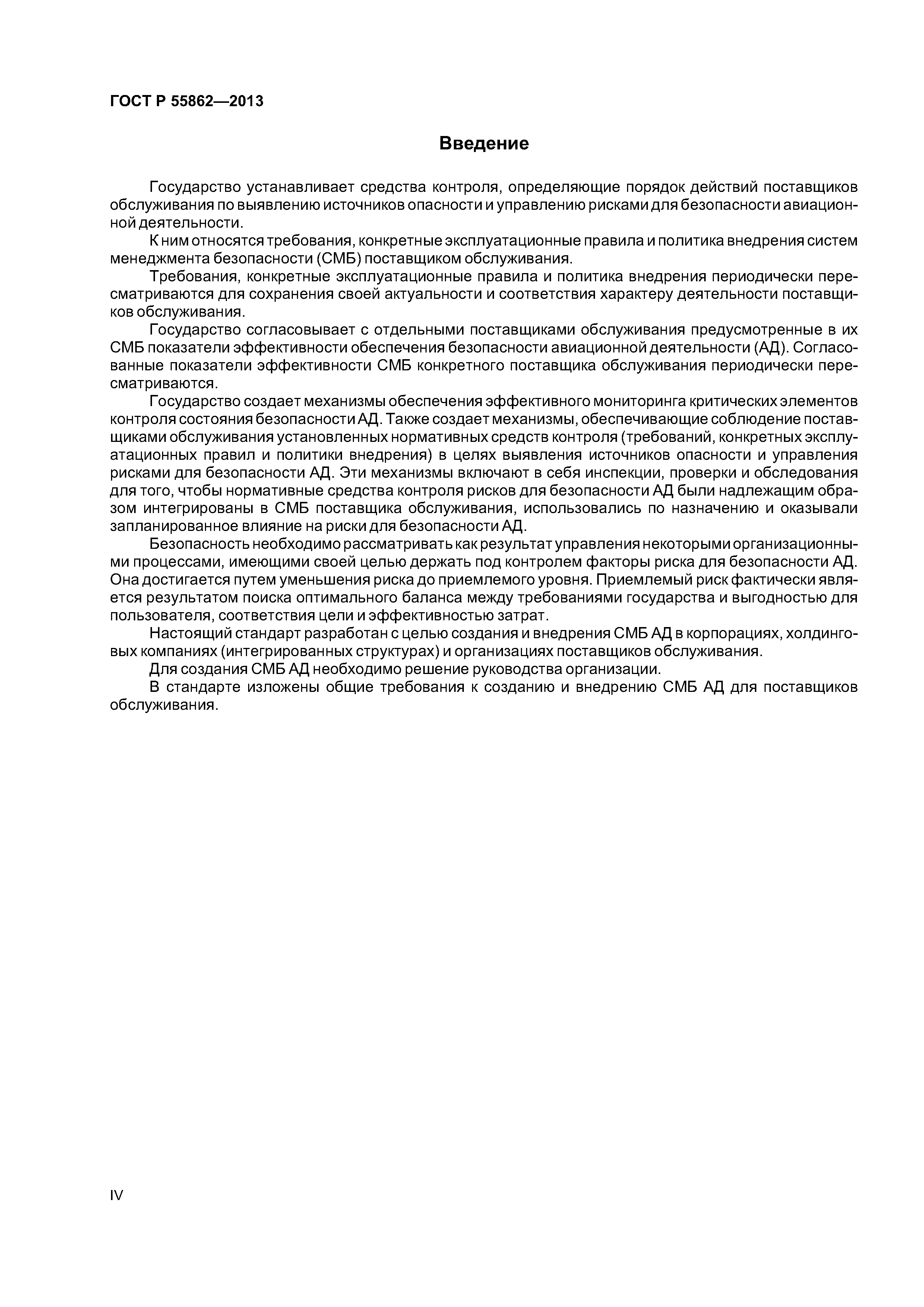 ГОСТ Р 55862—2013

Введение

Государство устанавливает средства контроля, определяющие порядок действий поставщиков обслуживания по выявлению источников опасности и управлению рисками для безопасности авиационной деятельности.

К ним относятся требования, конкретные эксплуатационные правила и политика внедрения систем менеджмента безопасности (СМБ) поставщиком обслуживания.

Требования, конкретные эксплуатационные правила и политика внедрения периодически пересматриваются для сохранения своей актуальности и соответствия характеру деятельности поставщиков обслуживания.

Государство согласовывает с отдельными поставщиками обслуживания предусмотренные в их СМБ показатели эффективности обеспечения безопасности авиационной деятельности (АД). Согласованные показатели эффективности СМБ конкретного поставщика обслуживания периодически пересматриваются.

Государство создает механизмы обеспечения эффективного мониторинга критических элементов контроля состояния безопасности АД. Также создает механизмы, обеспечивающие соблюдение поставщиками обслуживания установленных нормативных средств контроля (требований, конкретных эксплуатационных правил и политики внедрения) в целях выявления источников опасности и управления рисками для безопасности АД. Эти механизмы включают в себя инспекции, проверки и обследования для того, чтобы нормативные средства контроля рисков для безопасности АД были надлежащим образом интегрированы в СМБ поставщика обслуживания, использовались по назначению и оказывали запланированное влияние на риски для безопасности АД.

Безопасность необходимо рассматривать как результат управления некоторыми организационными процессами, имеющими своей целью держать под контролем факторы риска для безопасности АД. Она достигается путем уменьшения риска до приемлемого уровня. Приемлемый риск фактически является результатом поиска оптимального баланса между требованиями государства и выгодностью для пользователя, соответствия цели и эффективностью затрат.

Настоящий стандарт разработан с целью создания и внедрения СМБ АД в корпорациях, холдинговых компаниях (интегрированных структурах) и организациях поставщиков обслуживания.

Для создания СМБ АД необходимо решение руководства организации.

В стандарте изложены общие требования к созданию и внедрению СМБ АД для поставщиков обслуживания.

IV